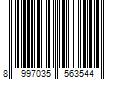 8 997035 563544